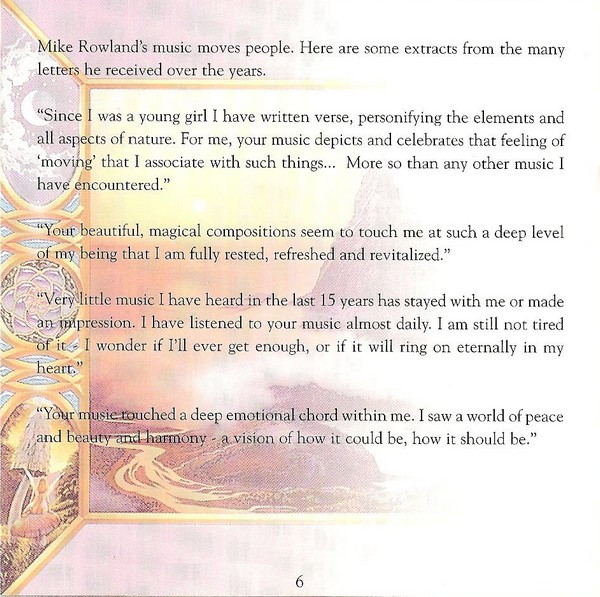 Mike Rowland's music moves people. Here are some extracts from the many letters he received over the years.

"Since I was a young girl I have written verse, personifying the elements and all aspects of nature. For me, your music depicts and celebrates that feeling of 'moving' that I associate with such things... More so than any other music I have encountered."

"Your beautiful, magical compositions seem to touch me at such a deep level of my being that I am fully rested, refreshed and revitalized."

"Very little music I have heard in the last 15 years has stayed with me or made an impression. I have listened to your music almost daily. I am still not tired of it - I wonder if I'll ever get enough, or if it will ring on eternally in my heart."

"Your music touched a deep emotional chord within me. I saw a world of peace and beauty and harmony - a vision of how it could be, how it should be."

6